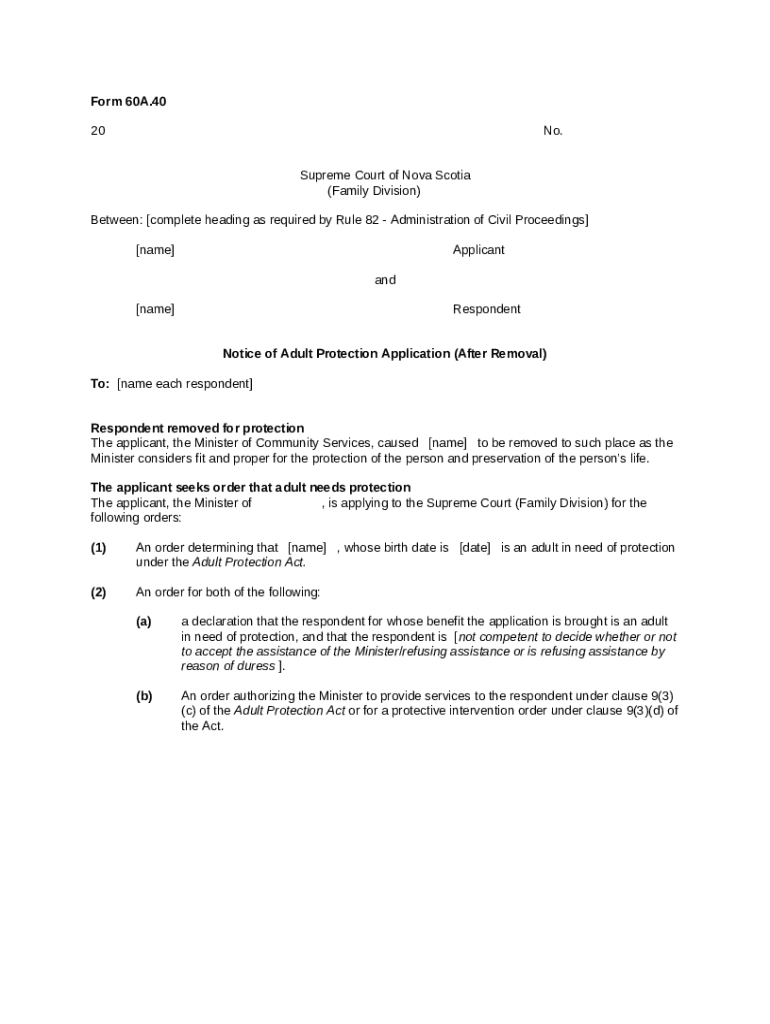 Form 60A.40

20 No.

Supreme Court of Nova Scotia
(Family Division)

Between: [complete heading as required by Rule 82 - Administration of Civil Proceedings]

[name] Applicant

and

[name] Respondent

Notice of Adult Protection Application (After Removal)

To: [name each respondent]

Respondent removed for protection
The applicant, the Minister of Community Services, caused [name] to be removed to such place as the Minister considers fit and proper for the protection of the person and preservation of the person's life.

The applicant seeks order that adult needs protection
The applicant, the Minister of , is applying to the Supreme Court (Family Division) for the following orders:

(1) An order determining that [name] , whose birth date is [date] is an adult in need of protection under the Adult Protection Act.

(2) An order for both of the following:

(a) a declaration that the respondent for whose benefit the application is brought is an adult in need of protection, and that the respondent is [not competent to decide whether or not to accept the assistance of the Minister/refusing assistance or is refusing assistance by reason of duress ].

(b) An order authorizing the Minister to provide services to the respondent under clause 9(3)(c) of the Adult Protection Act or for a protective intervention order under clause 9(3)(d) of the Act.